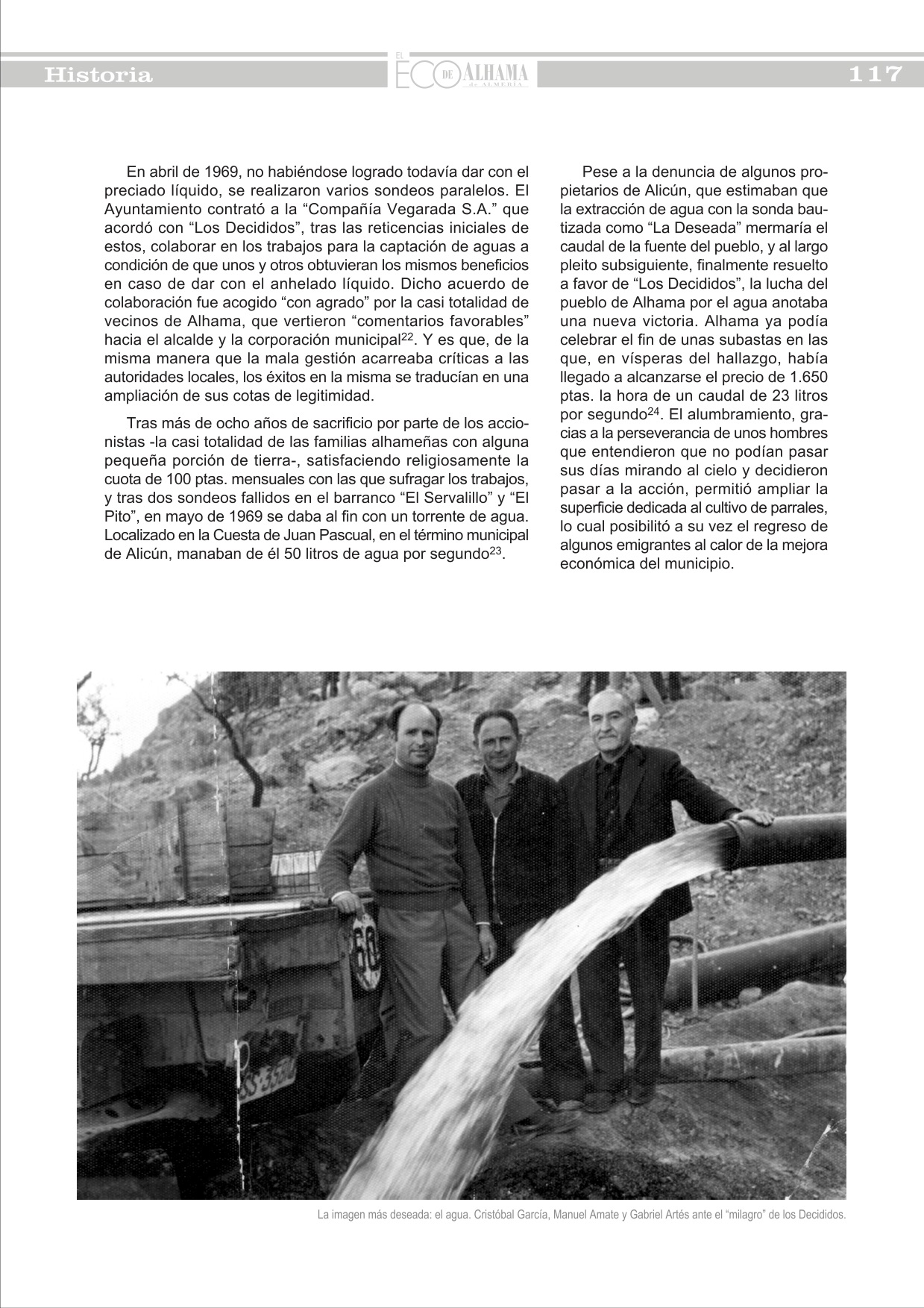 Historia

EL ECO DE ALHAMA de ALMERÍA

117

En abril de 1969, no habiéndose logrado todavía dar con el preciado líquido, se realizaron varios sondeos paralelos. El Ayuntamiento contrató a la “Compañía Vegarada S.A.” que acordó con “Los Decididos”, tras las reticencias iniciales de estos, colaborar en los trabajos para la captación de aguas a condición de que unos y otros obtuvieran los mismos beneficios en caso de dar con el anhelado líquido. Dicho acuerdo de colaboración fue acogido “con agrado” por la casi totalidad de vecinos de Alhama, que vertieron “comentarios favorables” hacia el alcalde y la corporación municipal$^{22}$. Y es que, de la misma manera que la mala gestión acarreaba críticas a las autoridades locales, los éxitos en la misma se traducían en una ampliación de sus cotas de legitimidad.

Tras más de ocho años de sacrificio por parte de los accionistas -la casi totalidad de las familias alhameñas con alguna pequeña porción de tierra-, satisfaciendo religiosamente la cuota de 100 ptas. mensuales con las que sufragar los trabajos, y tras dos sondeos fallidos en el barranco “El Servalillo” y “El Pito”, en mayo de 1969 se daba al fin con un torrente de agua. Localizado en la Cuesta de Juan Pascual, en el término municipal de Alicún, manaban de él 50 litros de agua por segundo$^{23}$.

Pese a la denuncia de algunos propietarios de Alicún, que estimaban que la extracción de agua con la sonda bautizada como “La Deseada” mermaría el caudal de la fuente del pueblo, y al largo pleito subsiguiente, finalmente resuelto a favor de “Los Decididos”, la lucha del pueblo de Alhama por el agua anotaba una nueva victoria. Alhama ya podía celebrar el fin de unas subastas en las que, en vísperas del hallazgo, había llegado a alcanzarse el precio de 1.650 ptas. la hora de un caudal de 23 litros por segundo$^{24}$. El alumbramiento, gracias a la perseverancia de unos hombres que entendieron que no podían pasar sus días mirando al cielo y decidieron pasar a la acción, permitió ampliar la superficie dedicada al cultivo de parrales, lo cual posibilitó a su vez el regreso de algunos emigrantes al calor de la mejora económica del municipio.

La imagen más deseada: el agua. Cristóbal García, Manuel Amate y Gabriel Artés ante el “milagro” de los Decididos.